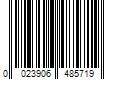 0 023906 485719